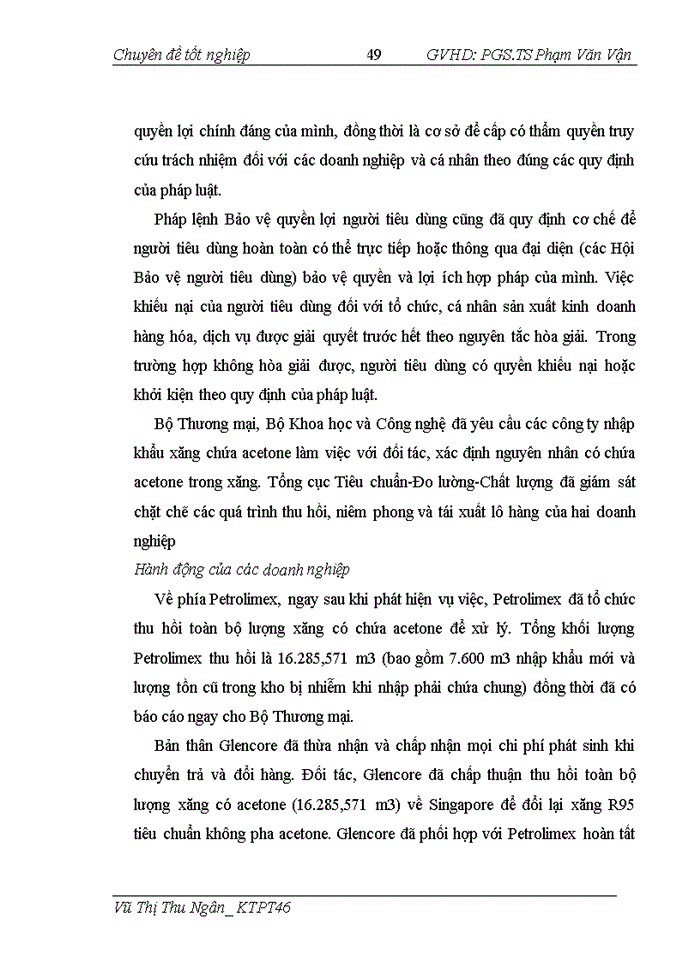 Chuyên đề tốt nghiệp 49 GVHD: PGS.TS Phạm Văn Vận

quyền lợi chính đáng của mình, đồng thời là cơ sở để cấp có thẩm quyền truy cứu trách nhiệm đối với các doanh nghiệp và cá nhân theo đúng các quy định của pháp luật.

Pháp lệnh Bảo vệ quyền lợi người tiêu dùng cũng đã quy định cơ chế để người tiêu dùng hoàn toàn có thể trực tiếp hoặc thông qua đại diện (các Hội Bảo vệ người tiêu dùng) bảo vệ quyền và lợi ích hợp pháp của mình. Việc khiếu nại của người tiêu dùng đối với tổ chức, cá nhân sản xuất kinh doanh hàng hóa, dịch vụ được giải quyết trước hết theo nguyên tắc hòa giải. Trong trường hợp không hòa giải được, người tiêu dùng có quyền khiếu nại hoặc khởi kiện theo quy định của pháp luật.

Bộ Thương mại, Bộ Khoa học và Công nghệ đã yêu cầu các công ty nhập khẩu xăng chứa acetone làm việc với đối tác, xác định nguyên nhân có chứa acetone trong xăng. Tổng cục Tiêu chuẩn-Đo lường-Chất lượng đã giám sát chặt chẽ các quá trình thu hồi, niêm phong và tái xuất lô hàng của hai doanh nghiệp

Hành động của các doanh nghiệp

Về phía Petrolimex, ngay sau khi phát hiện vụ việc, Petrolimex đã tổ chức thu hồi toàn bộ lượng xăng có chứa acetone để xử lý. Tổng khối lượng Petrolimex thu hồi là 16.285,571 m3 (bao gồm 7.600 m3 nhập khẩu mới và lượng tồn cũ trong kho bị nhiễm khi nhập phải chứa chung) đồng thời đã có báo cáo ngay cho Bộ Thương mại.

Bản thân Glencore đã thừa nhận và chấp nhận mọi chi phí phát sinh khi chuyển trả và đổi hàng. Đối tác, Glencore đã chấp thuận thu hồi toàn bộ lượng xăng có acetone (16.285,571 m3) về Singapore để đổi lại xăng R95 tiêu chuẩn không pha acetone. Glencore đã phối hợp với Petrolimex hoàn tất

Vũ Thị Thu Ngân_ KTPT46